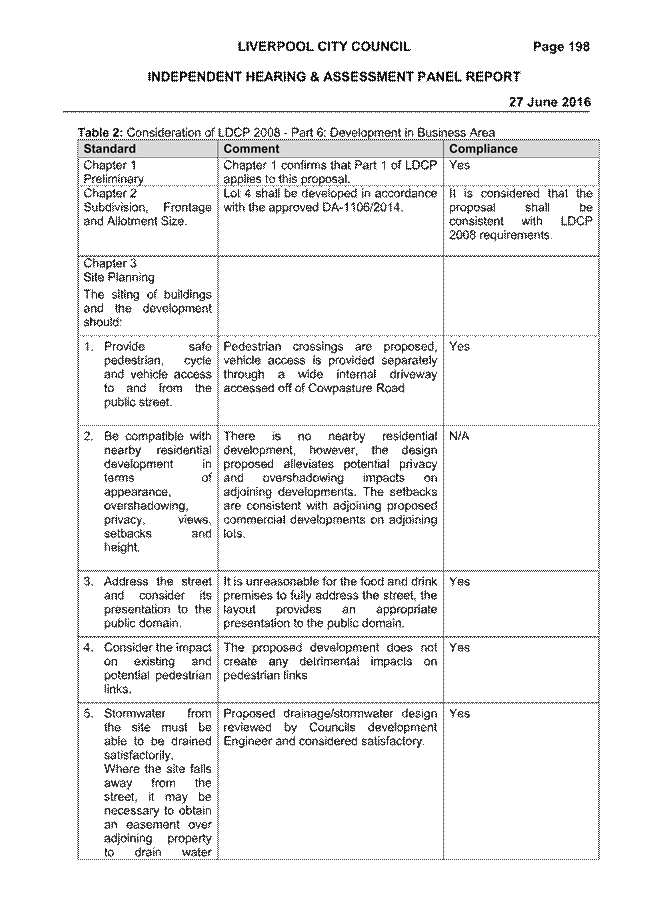 LIVERPOOL CITY COUNCIL Page 198

INDEPENDENT HEARING & ASSESSMENT PANEL REPORT

27 June 2016

Table 2: Consideration of LDCP 2008 - Part 6: Development in Business Area

| Standard | Comment | Compliance |
|---|---|---|
| Chapter 1 Preliminary | Chapter 1 confirms that Part 1 of LDCP applies to this proposal. | Yes |
| Chapter 2 Subdivision, Frontage and Allotment Size. | Lot 4 shall be developed in accordance with the approved DA-1106/2014. | It is considered that the proposal shall be consistent with LDCP 2008 requirements. |
| Chapter 3 Site Planning The siting of buildings and the development should: | | |
| 1. Provide safe pedestrian, cycle and vehicle access to and from the public street. | Pedestrian crossings are proposed, vehicle access is provided separately through a wide internal driveway accessed off of Cowpasture Road | Yes |
| 2. Be compatible with nearby residential development in terms of appearance, overshadowing, privacy, views, setbacks and height. | There is no nearby residential development, however, the design proposed alleviates potential privacy and overshadowing impacts on adjoining developments. The setbacks are consistent with adjoining proposed commercial developments on adjoining lots. | N/A |
| 3. Address the street and consider its presentation to the public domain. | It is unreasonable for the food and drink premises to fully address the street, the layout provides an appropriate presentation to the public domain. | Yes |
| 4. Consider the impact on existing and potential pedestrian links. | The proposed development does not create any detrimental impacts on pedestrian links | Yes |
| 5. Stormwater from the site must be able to be drained satisfactorily. Where the site falls away from the street, it may be necessary to obtain an easement over adjoining property to drain water | Proposed drainage/stormwater design reviewed by Councils development Engineer and considered satisfactory. | Yes |